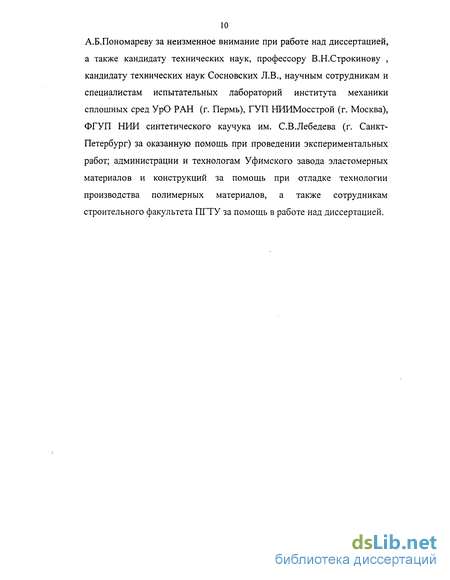 10

А.Б.Пономареву за неизменное внимание при работе над диссертацией, а также кандидату технических наук, профессору В.Н.Строкинову , кандидату технических наук Сосновских Л.В., научным сотрудникам и специалистам испытательных лабораторий института механики сплошных сред УрО РАН (г. Пермь), ГУП НИИМосстрой (г. Москва), ФГУП НИИ синтетического каучука им. С.В.Лебедева (г. Санкт-Петербург) за оказанную помощь при проведении экспериментальных работ; администрации и технологам Уфимского завода эластомерных материалов и конструкций за помощь при отладке технологии производства полимерных материалов, а также сотрудникам строительного факультета ПГТУ за помощь в работе над диссертацией.

dsLib.net
библиотека диссертаций